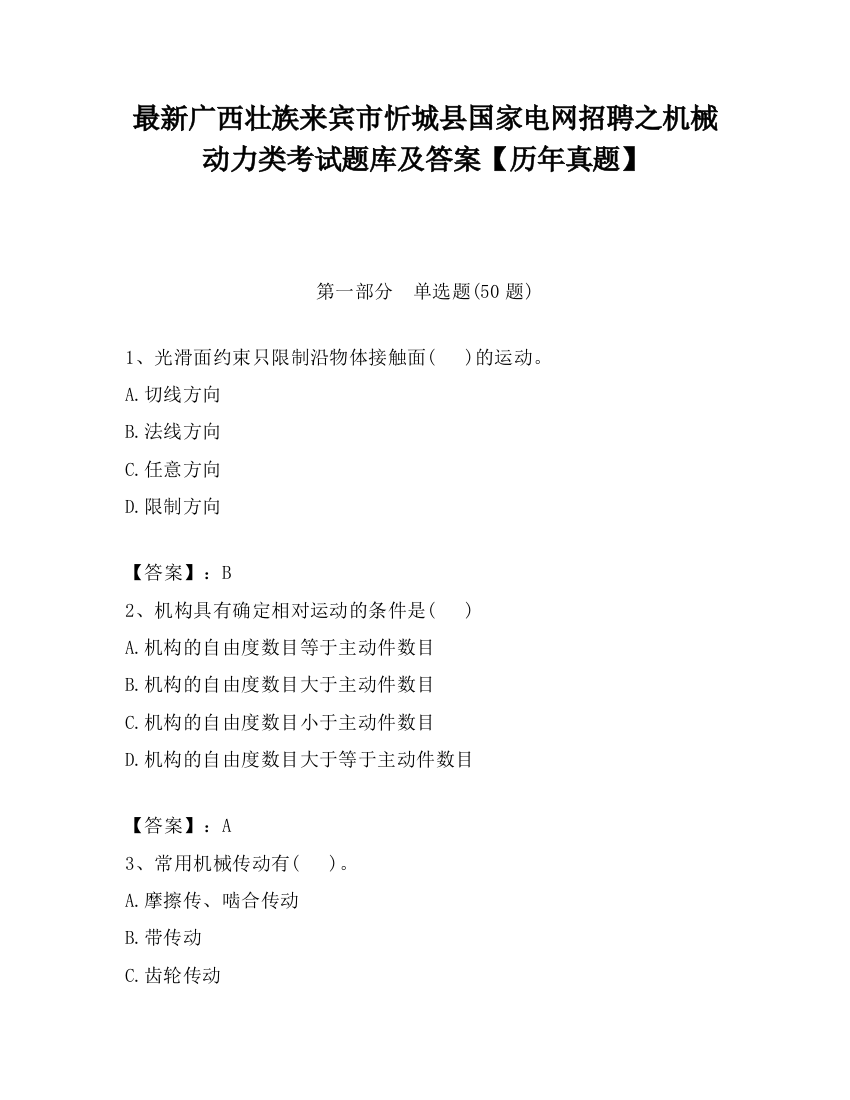 最新广西壮族来宾市忻城县国家电网招聘之机械动力类考试题库及答案【历年真题】

第一部分　单选题(50 题)

1、光滑面约束只限制沿物体接触面(　　)的运动。

A.切线方向

B.法线方向

C.任意方向

D.限制方向

【答案】：B

2、机构具有确定相对运动的条件是(　　)

A.机构的自由度数目等于主动件数目

B.机构的自由度数目大于主动件数目

C.机构的自由度数目小于主动件数目

D.机构的自由度数目大于等于主动件数目

【答案】：A

3、常用机械传动有(　　)。

A.摩擦传、啮合传动

B.带传动

C.齿轮传动